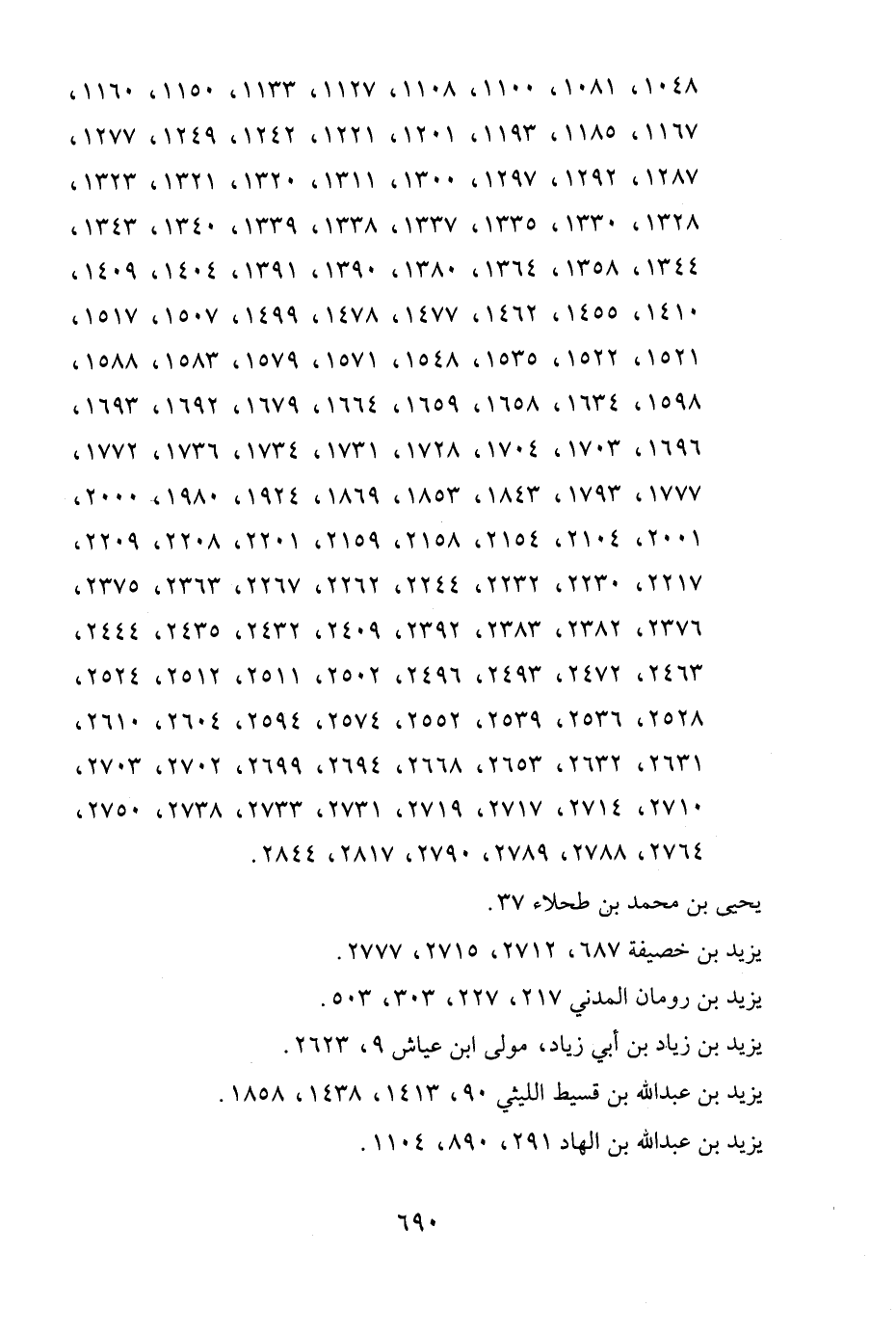 ١٠٤٨، ١٠٨١، ١١٠٠، ١١٠٨، ١١٢٧، ١١٣٣، ١١٥٠، ١١٦٠، ١١٦٧، ١١٨٥، ١١٩٣، ١٢٠١، ١٢٢١، ١٢٤٢، ١٢٤٩، ١٢٧٧، ١٢٨٧، ١٢٩٢، ١٢٩٧، ١٣٠٠، ١٣١١، ١٣٢٠، ١٣٢١، ١٣٢٣، ١٣٢٨، ١٣٣٠، ١٣٣٥، ١٣٣٧، ١٣٣٨، ١٣٣٩، ١٣٤٠، ١٣٤٣، ١٣٤٤، ١٣٥٨، ١٣٦٤، ١٣٨٠، ١٣٩٠، ١٣٩١، ١٤٠٤، ١٤٠٩، ١٤١٠، ١٤٥٥، ١٤٦٢، ١٤٧٧، ١٤٧٨، ١٤٩٩، ١٥٠٧، ١٥١٧، ١٥٢١، ١٥٢٢، ١٥٣٥، ١٥٤٨، ١٥٧١، ١٥٧٩، ١٥٨٣، ١٥٨٨، ١٥٩٨، ١٦٣٤، ١٦٥٨، ١٦٥٩، ١٦٦٤، ١٦٧٩، ١٦٩٢، ١٦٩٣، ١٦٩٦، ١٧٠٣، ١٧٠٤، ١٧٢٨، ١٧٣١، ١٧٣٤، ١٧٣٦، ١٧٧٢، ١٧٧٧، ١٧٩٣، ١٨٤٣، ١٨٥٣، ١٨٦٩، ١٩٢٤، ١٩٨٠، ٢٠٠٠، ٢٠٠١، ٢١٠٤، ٢١٥٤، ٢١٥٨، ٢١٥٩، ٢٢٠١، ٢٢٠٨، ٢٢٠٩، ٢٢١٧، ٢٢٣٠، ٢٢٣٢، ٢٢٤٤، ٢٢٦٢، ٢٢٦٧، ٢٣٦٣، ٢٣٧٥، ٢٣٧٦، ٢٣٨٢، ٢٣٨٣، ٢٣٩٢، ٢٤٠٩، ٢٤٣٢، ٢٤٣٥، ٢٤٤٤، ٢٤٦٣، ٢٤٧٢، ٢٤٩٣، ٢٤٩٦، ٢٥٠٢، ٢٥١١، ٢٥١٢، ٢٥٢٤، ٢٥٢٨، ٢٥٣٦، ٢٥٣٩، ٢٥٥٢، ٢٥٧٤، ٢٥٩٤، ٢٦٠٤، ٢٦١٠، ٢٦٣١، ٢٦٣٢، ٢٦٥٣، ٢٦٦٨، ٢٦٩٤، ٢٦٩٩، ٢٧٠٢، ٢٧٠٣، ٢٧١٠، ٢٧١٤، ٢٧١٧، ٢٧١٩، ٢٧٣١، ٢٧٣٣، ٢٧٣٨، ٢٧٥٠، ٢٧٦٤، ٢٧٨٨، ٢٧٨٩، ٢٧٩٠، ٢٨١٧، ٢٨٤٤.

يحيى بن محمد بن طحلاء ٣٧.

يزيد بن خصيفة ٦٨٧، ٢٧١٢، ٢٧١٥، ٢٧٧٧.

يزيد بن رومان المدني ٢١٧، ٢٢٧، ٣٠٣، ٥٠٣.

يزيد بن زياد بن أبي زياد، مولى ابن عياش ٩، ٢٦٢٣.

يزيد بن عبدالله بن قسيط الليثي ٩٠، ١٤١٣، ١٤٣٨، ١٨٥٨.

يزيد بن عبدالله بن الهاد ٢٩١، ٨٩٠، ١١٠٤.

٦٩٠